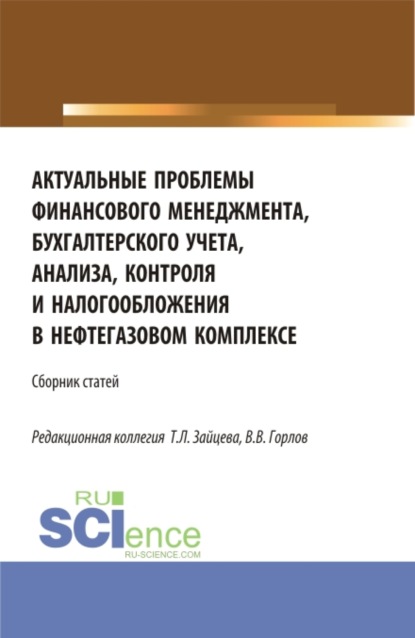 АКТУАЛЬНЫЕ ПРОБЛЕМЫ ФИНАНСОВОГО МЕНЕДЖМЕНТА, БУХГАЛТЕРСКОГО УЧЕТА, АНАЛИЗА, КОНТРОЛЯ И НАЛОГООБЛОЖЕНИЯ В НЕФТЕГАЗОВОМ КОМПЛЕКСЕ

Сборник статей

Редакционная коллегия Т.Л. Зайцева, В.В. Горлов

RU SCIence
RU-SCIENCE.COM